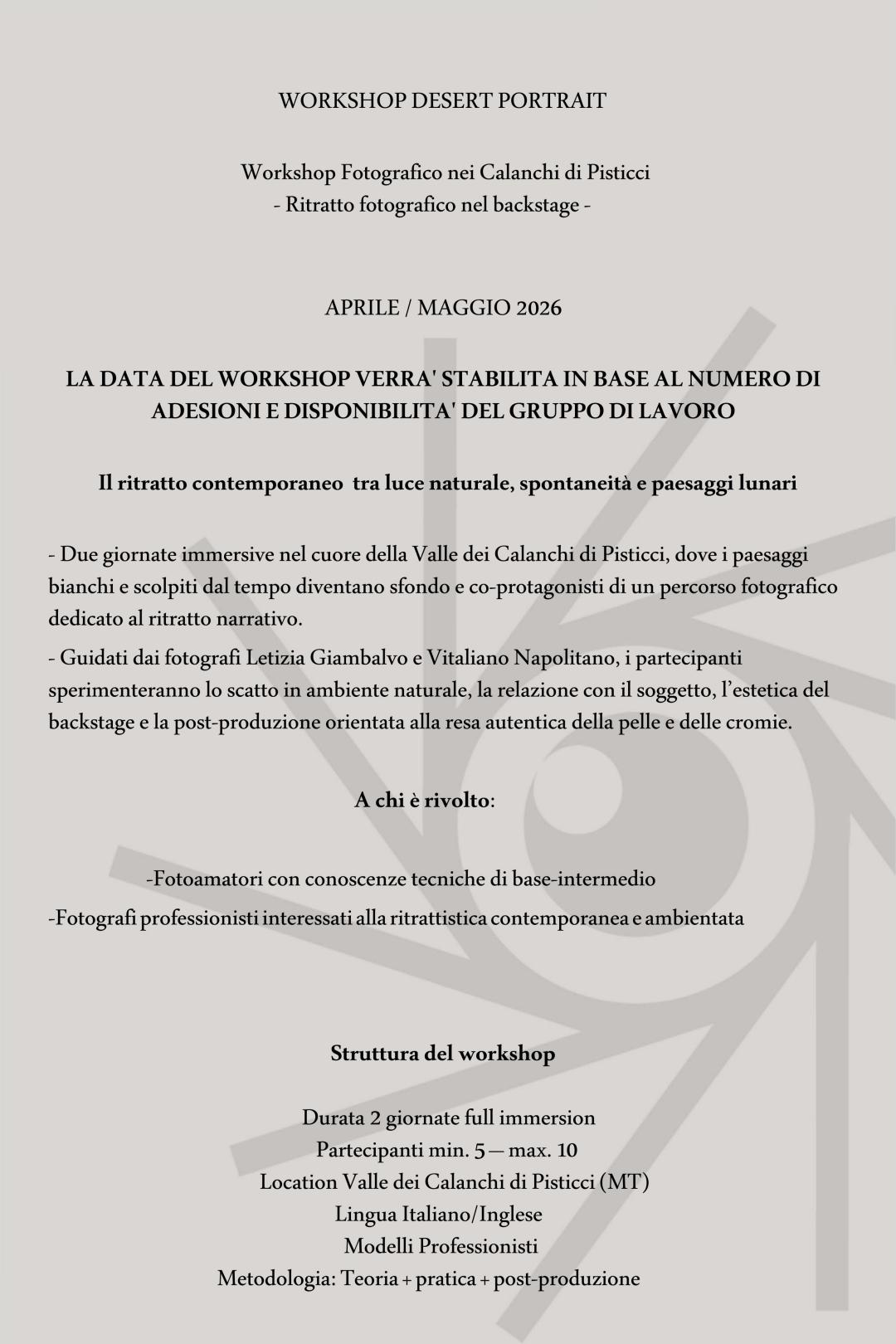 WORKSHOP DESERT PORTRAIT

Workshop Fotografico nei Calanchi di Pisticci
- Ritratto fotografico nel backstage -

APRILE / MAGGIO 2026

LA DATA DEL WORKSHOP VERRA' STABILITA IN BASE AL NUMERO DI ADESIONI E DISPONIBILITA' DEL GRUPPO DI LAVORO

Il ritratto contemporaneo tra luce naturale, spontaneità e paesaggi lunari

- Due giornate immersive nel cuore della Valle dei Calanchi di Pisticci, dove i paesaggi bianchi e scolpiti dal tempo diventano sfondo e co-protagonisti di un percorso fotografico dedicato al ritratto narrativo.

- Guidati dai fotografi Letizia Giambalvo e Vitaliano Napolitano, i partecipanti sperimenteranno lo scatto in ambiente naturale, la relazione con il soggetto, l'estetica del backstage e la post-produzione orientata alla resa autentica della pelle e delle cromie.

A chi è rivolto:

-Fotoamatori con conoscenze tecniche di base-intermedio
-Fotografi professionisti interessati alla ritrattistica contemporanea e ambientata

Struttura del workshop

Durata 2 giornate full immersion
Partecipanti min. 5 — max. 10
Location Valle dei Calanchi di Pisticci (MT)
Lingua Italiano/Inglese
Modelli Professionisti
Metodologia: Teoria + pratica + post-produzione